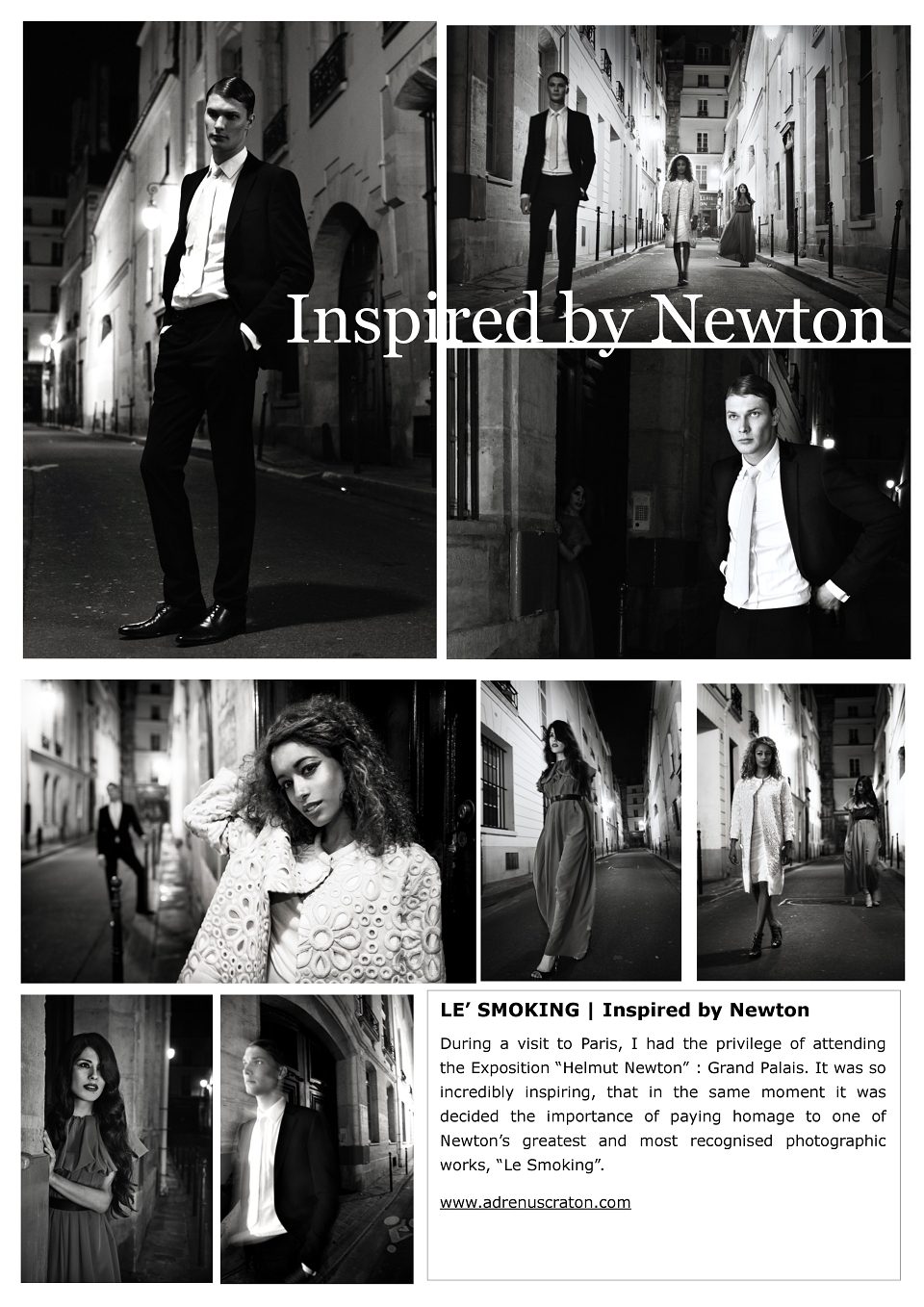 Inspired by Newton

LE' SMOKING | Inspired by Newton

During a visit to Paris, I had the privilege of attending the Exposition "Helmut Newton" : Grand Palais. It was so incredibly inspiring, that in the same moment it was decided the importance of paying homage to one of Newton's greatest and most recognised photographic works, "Le Smoking".

www.adrenuscraton.com